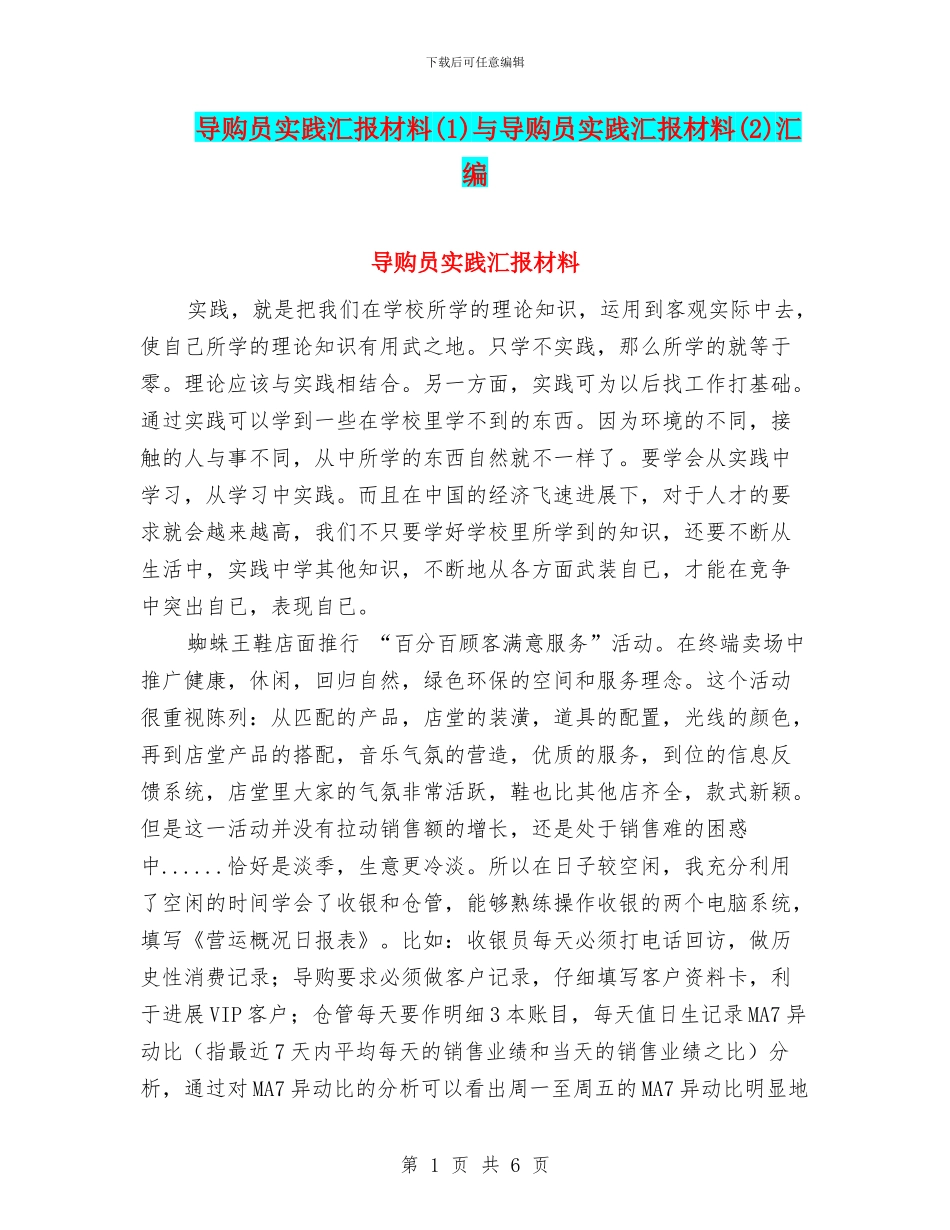 下载后可任意编辑

导购员实践汇报材料(1)与导购员实践汇报材料(2)汇编

导购员实践汇报材料

实践，就是把我们在学校所学的理论知识，运用到客观实际中去，使自己所学的理论知识有用武之地。只学不实践，那么所学的就等于零。理论应该与实践相结合。另一方面，实践可为以后找工作打基础。通过实践可以学到一些在学校里学不到的东西。因为环境的不同，接触的人与事不同，从中所学的东西自然就不一样了。要学会从实践中学习，从学习中实践。而且在中国的经济飞速进展下，对于人才的要求就会越来越高，我们不只要学好学校里所学到的知识，还要不断从生活中，实践中学其他知识，不断地从各方面武装自已，才能在竞争中突出自已，表现自已。

蜘蛛王鞋店面推行 “百分百顾客满意服务”活动。在终端卖场中推广健康，休闲，回归自然，绿色环保的空间和服务理念。这个活动很重视陈列：从匹配的产品，店堂的装潢，道具的配置，光线的颜色，再到店堂产品的搭配，音乐气氛的营造，优质的服务，到位的信息反馈系统，店堂里大家的气氛非常活跃，鞋也比其他店齐全，款式新颖。但是这一活动并没有拉动销售额的增长，还是处于销售难的困惑中......恰好是淡季，生意更冷淡。所以在日子较空闲，我充分利用了空闲的时间学会了收银和仓管，能够熟练操作收银的两个电脑系统，填写《营运概况日报表》。比如：收银员每天必须打电话回访，做历史性消费记录；导购要求必须做客户记录，仔细填写客户资料卡，利于进展VIP客户；仓管每天要作明细3本账目，每天值日生记录MA7异动比（指最近7天内平均每天的销售业绩和当天的销售业绩之比）分析，通过对MA7异动比的分析可以看出周一至周五的MA7异动比明显地

第 1 页 共 6 页